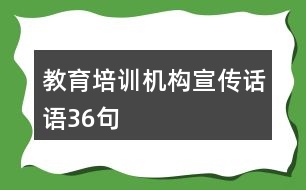 教育培训机构宣传话语36句